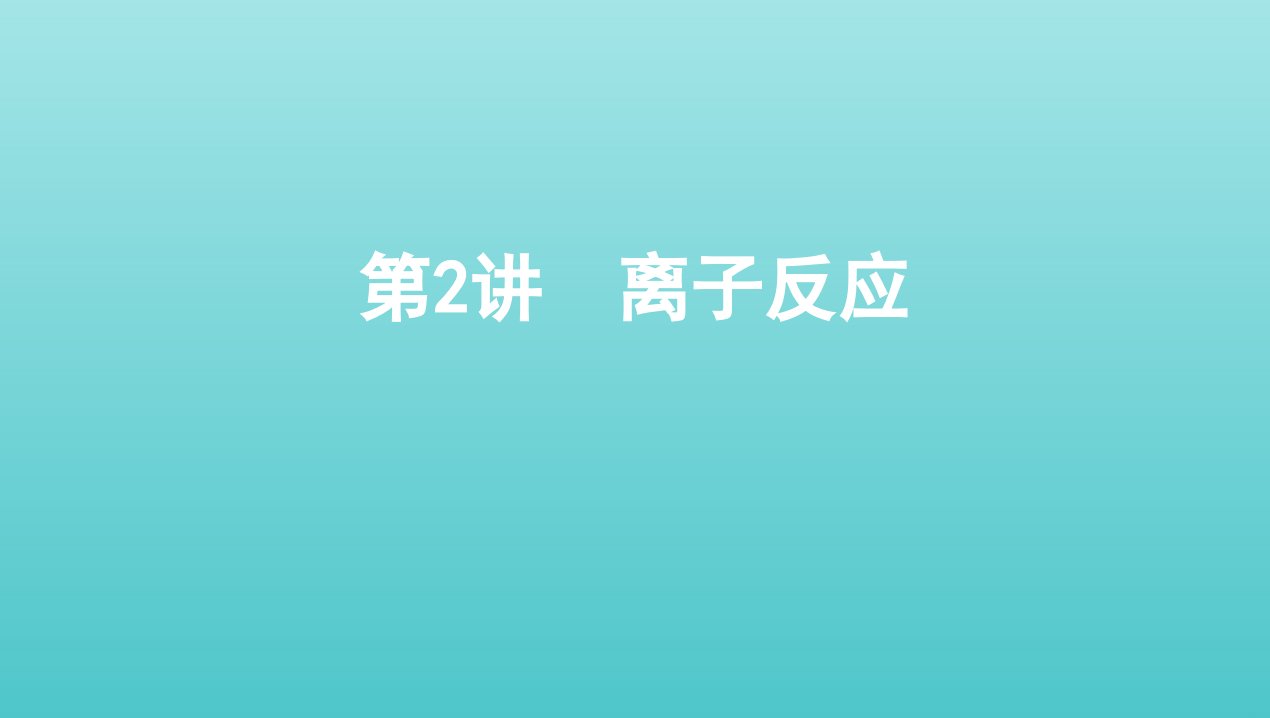 第2讲　离子反应